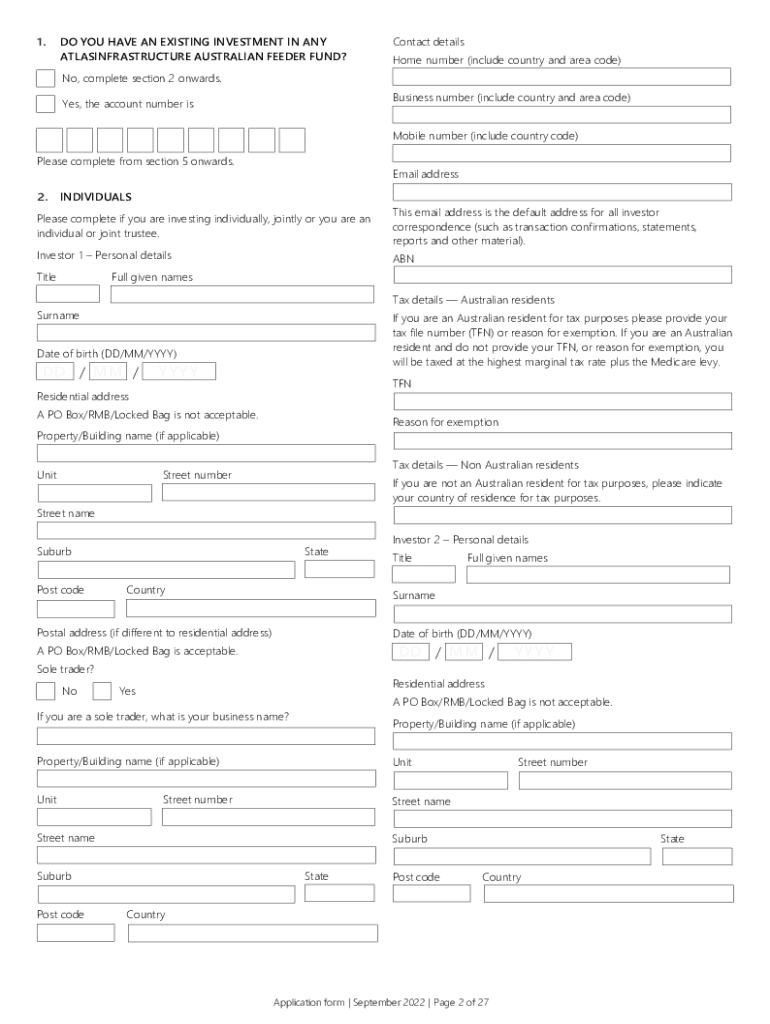 1. DO YOU HAVE AN EXISTING INVESTMENT IN ANY ATLASINFRASTRUCTURE AUSTRALIAN FEEDER FUND?

No, complete section 2 onwards.

Yes, the account number is

Please complete from section 5 onwards.

2. INDIVIDUALS

Please complete if you are investing individually, jointly or you are an individual or joint trustee.

Investor 1 – Personal details

Title

Full given names

Surname

Date of birth (DD/MM/YYYY)

DD / MM / YYYY

Residential address

A PO Box/RMB/Locked Bag is not acceptable.

Property/Building name (if applicable)

Unit

Street number

Street name

Suburb

State

Post code

Country

Postal address (if different to residential address)

A PO Box/RMB/Locked Bag is acceptable.

Sole trader?

No

Yes

If you are a sole trader, what is your business name?

Property/Building name (if applicable)

Unit

Street number

Street name

Suburb

State

Post code

Country

Contact details

Home number (include country and area code)

Business number (include country and area code)

Mobile number (include country code)

Email address

This email address is the default address for all investor correspondence (such as transaction confirmations, statements, reports and other material).

ABN

Tax details — Australian residents

If you are an Australian resident for tax purposes please provide your tax file number (TFN) or reason for exemption. If you are an Australian resident and do not provide your TFN, or reason for exemption, you will be taxed at the highest marginal tax rate plus the Medicare levy.

TFN

Reason for exemption

Tax details — Non Australian residents

If you are not an Australian resident for tax purposes, please indicate your country of residence for tax purposes.

Investor 2 – Personal details

Title

Full given names

Surname

Date of birth (DD/MM/YYYY)

DD / MM / YYYY

Residential address

A PO Box/RMB/Locked Bag is not acceptable.

Property/Building name (if applicable)

Unit

Street number

Street name

Suburb

State

Post code

Country

Application form | September 2022 | Page 2 of 27